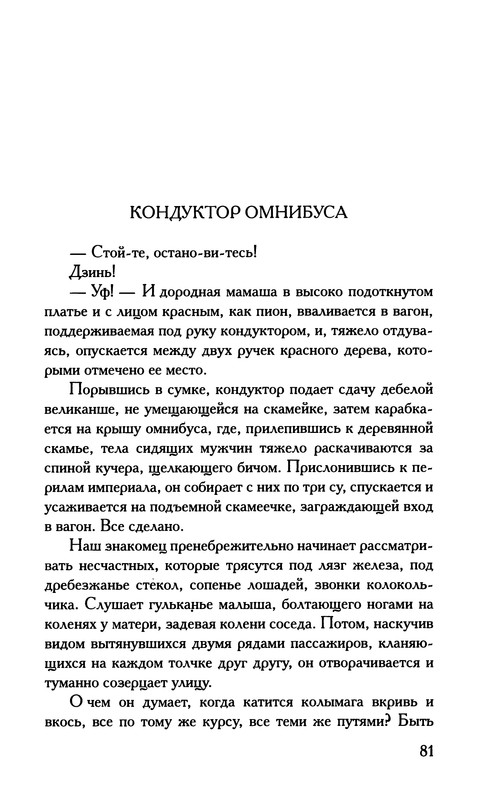 КОНДУКТОР ОМНИБУСА

— Стой-те, остано-ви-тесь!

Дзинь!

— Уф! — И дородная мамаша в высоко подоткнутом платье и с лицом красным, как пион, вваливается в вагон, поддерживаемая под руку кондуктором, и, тяжело отдуваясь, опускается между двух ручек красного дерева, которыми отмечено ее место.

Порывшись в сумке, кондуктор подает сдачу дебелой великанше, не умещающейся на скамейке, затем карабкается на крышу омнибуса, где, прилепившись к деревянной скамье, тела сидящих мужчин тяжело раскачиваются за спиной кучера, щелкающего бичом. Прислонившись к перилам империала, он собирает с них по три су, спускается и усаживается на подъемной скамеечке, заграждающей вход в вагон. Все сделано.

Наш знакомец пренебрежительно начинает рассматривать несчастных, которые трясутся под лязг железа, под дребезжанье стекол, сопенье лошадей, звонки колокольчика. Слушает гульканье малыша, болтающего ногами на коленях у матери, задевая колени соседа. Потом, наскучив видом вытянувшихся двумя рядами пассажиров, кланяющихся на каждом толчке друг другу, он отворачивается и туманно созерцает улицу.

О чем он думает, когда катится колымага вкривь и вкось, все по тому же курсу, все теми же путями? Быть

81